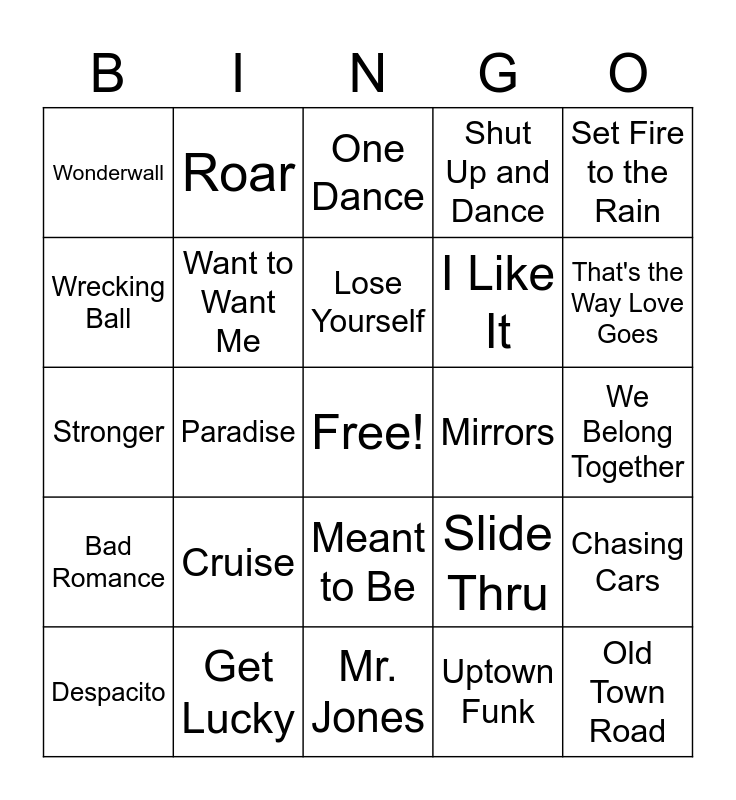 | B | I | N | G | O |
|---|---|---|---|---|
| Wonderwall | Roar | One Dance | Shut Up and Dance | Set Fire to the Rain |
| Wrecking Ball | Want to Want Me | Lose Yourself | I Like It | That's the Way Love Goes |
| Stronger | Paradise | Free! | Mirrors | We Belong Together |
| Bad Romance | Cruise | Meant to Be | Slide Thru | Chasing Cars |
| Despacito | Get Lucky | Mr. Jones | Uptown Funk | Old Town Road |